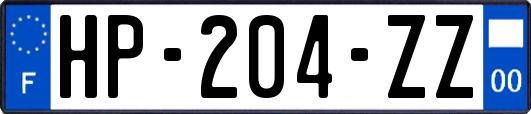 F

HP-204-ZZ

00